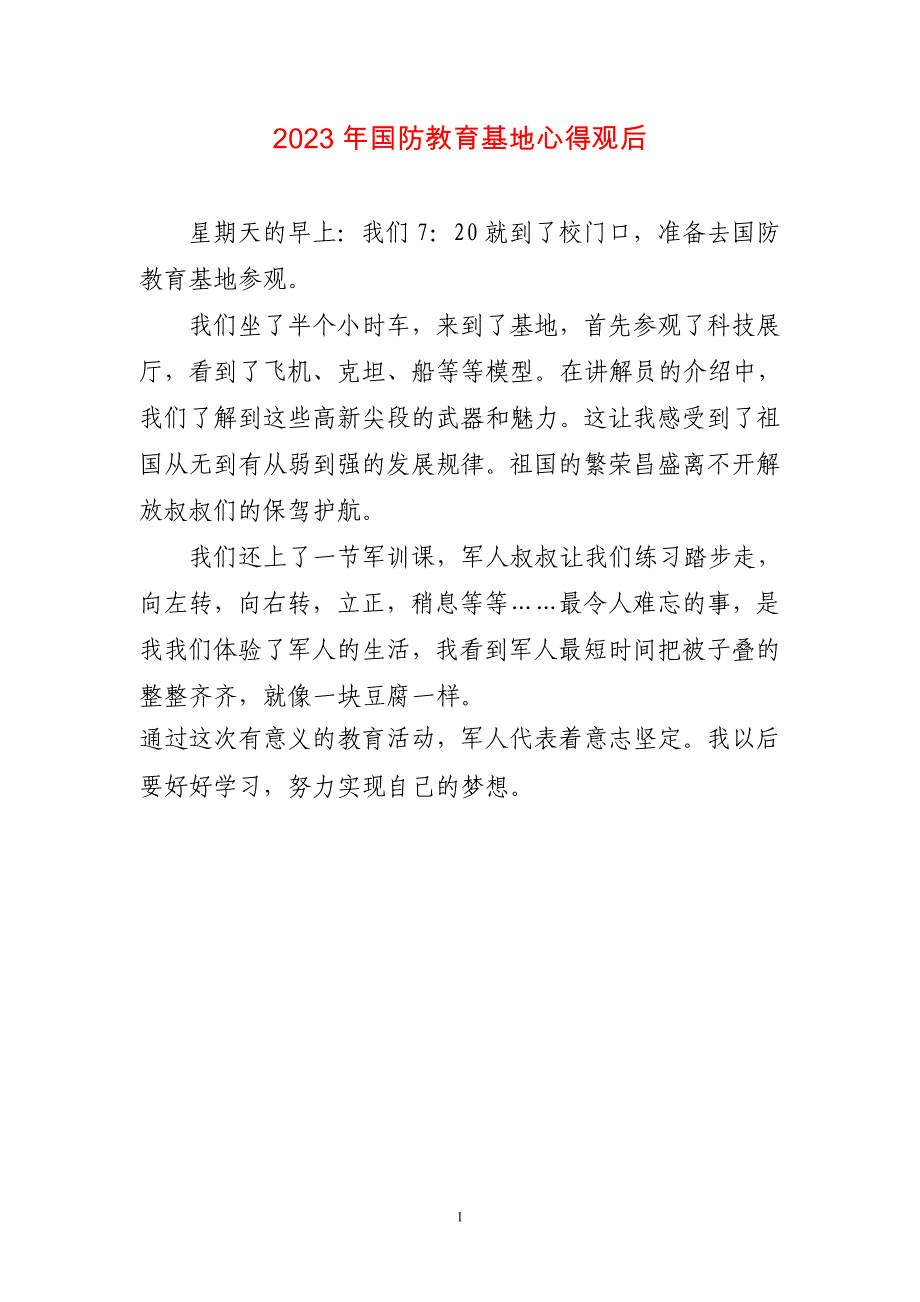 2023 年国防教育基地心得观后

星期天的早上：我们 7：20 就到了校门口，准备去国防教育基地参观。

我们坐了半个小时车，来到了基地，首先参观了科技展厅，看到了飞机、克坦、船等等模型。在讲解员的介绍中，我们了解到这些高新尖段的武器和魅力。这让我感受到了祖国从无到有从弱到强的发展规律。祖国的繁荣昌盛离不开解放叔叔们的保驾护航。

我们还上了一节军训课，军人叔叔让我们练习踏步走，向左转，向右转，立正，稍息等等……最令人难忘的事，是我我们体验了军人的生活，我看到军人最短时间把被子叠的整整齐齐，就像一块豆腐一样。

通过这次有意义的教育活动，军人代表着意志坚定。我以后要好好学习，努力实现自己的梦想。

1